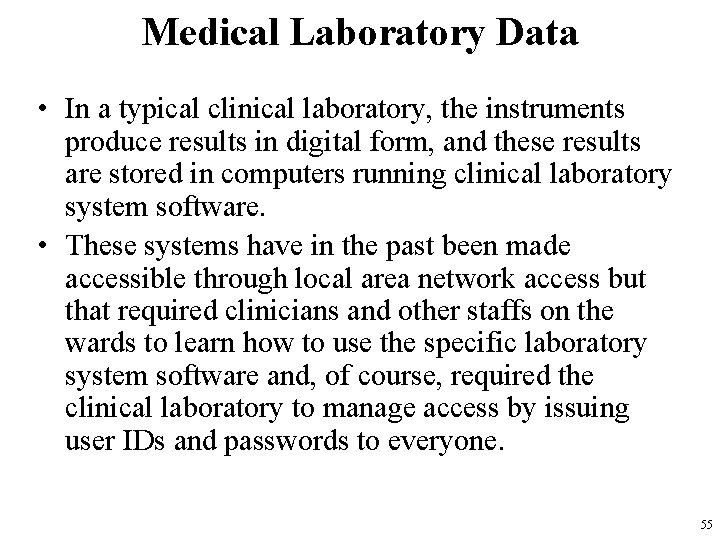 Medical Laboratory Data

• In a typical clinical laboratory, the instruments produce results in digital form, and these results are stored in computers running clinical laboratory system software.

• These systems have in the past been made accessible through local area network access but that required clinicians and other staffs on the wards to learn how to use the specific laboratory system software and, of course, required the clinical laboratory to manage access by issuing user IDs and passwords to everyone.

55